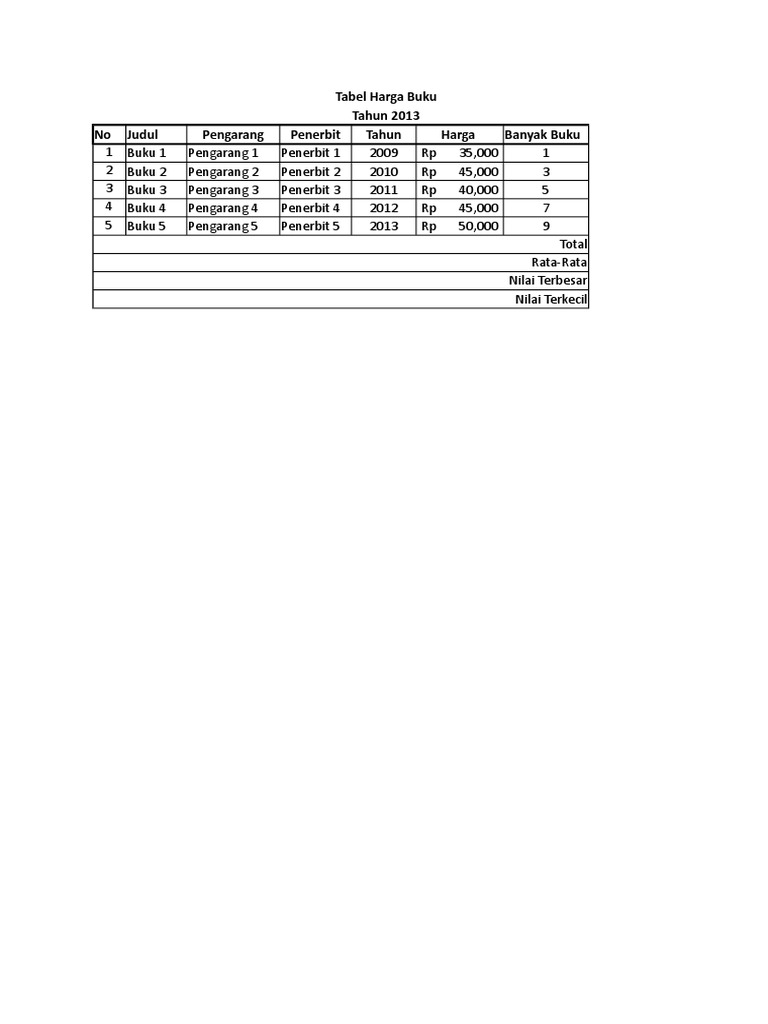 Tabel Harga Buku
Tahun 2013

| No | Judul | Pengarang | Penerbit | Tahun | Harga | Banyak Buku |
|---|---|---|---|---|---|---|
| 1 | Buku 1 | Pengarang 1 | Penerbit 1 | 2009 | Rp 35,000 | 1 |
| 2 | Buku 2 | Pengarang 2 | Penerbit 2 | 2010 | Rp 45,000 | 3 |
| 3 | Buku 3 | Pengarang 3 | Penerbit 3 | 2011 | Rp 40,000 | 5 |
| 4 | Buku 4 | Pengarang 4 | Penerbit 4 | 2012 | Rp 45,000 | 7 |
| 5 | Buku 5 | Pengarang 5 | Penerbit 5 | 2013 | Rp 50,000 | 9 |
| Total | | | | | | |
| Rata-Rata | | | | | | |
| Nilai Terbesar | | | | | | |
| Nilai Terkecil | | | | | | |